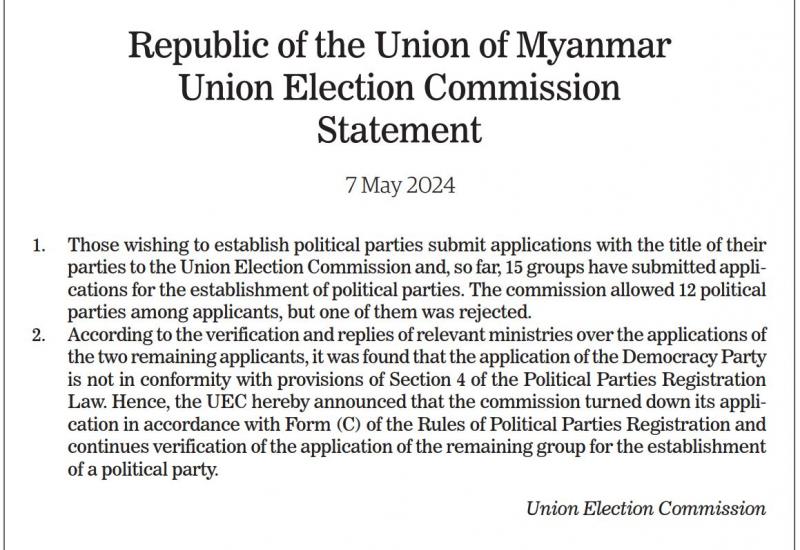 Republic of the Union of Myanmar
Union Election Commission
Statement

7 May 2024

1. Those wishing to establish political parties submit applications with the title of their parties to the Union Election Commission and, so far, 15 groups have submitted applications for the establishment of political parties. The commission allowed 12 political parties among applicants, but one of them was rejected.
2. According to the verification and replies of relevant ministries over the applications of the two remaining applicants, it was found that the application of the Democracy Party is not in conformity with provisions of Section 4 of the Political Parties Registration Law. Hence, the UEC hereby announced that the commission turned down its application in accordance with Form (C) of the Rules of Political Parties Registration and continues verification of the application of the remaining group for the establishment of a political party.

Union Election Commission